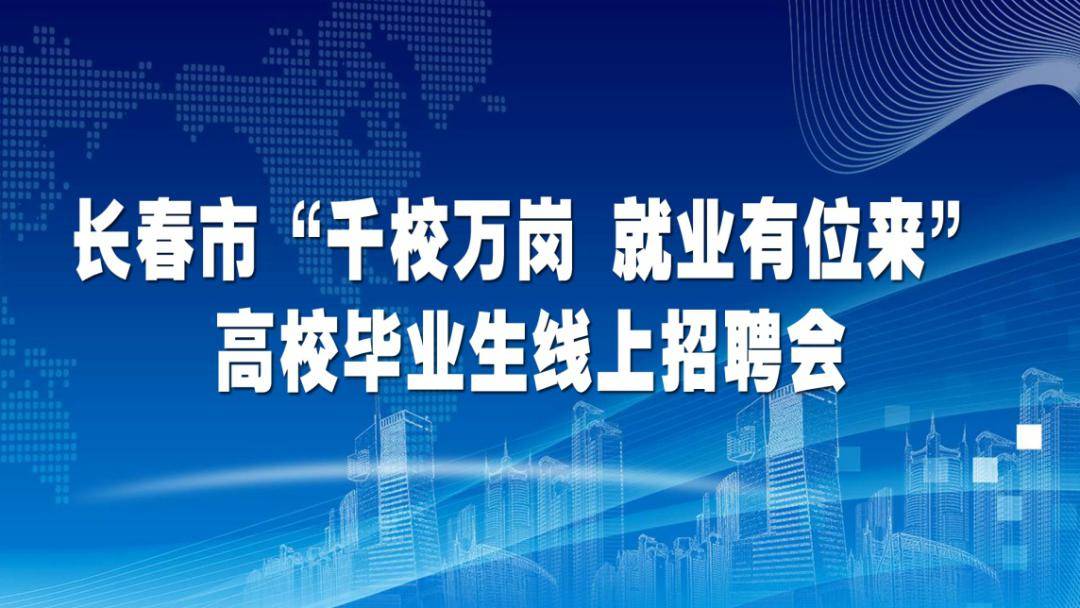 长春市“千校万岗 就业有位来”
高校毕业生线上招聘会